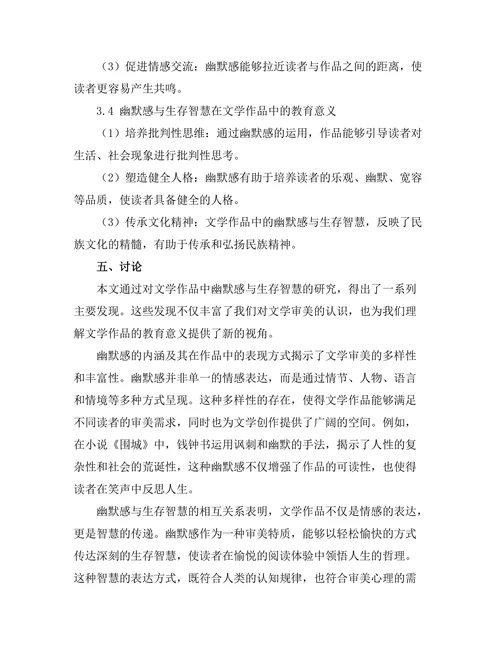 （3）促进情感交流：幽默感能够拉近读者与作品之间的距离，使读者更容易产生共鸣。

3.4 幽默感与生存智慧在文学作品中的教育意义

（1）培养批判性思维：通过幽默感的运用，作品能够引导读者对生活、社会现象进行批判性思考。

（2）塑造健全人格：幽默感有助于培养读者的乐观、幽默、宽容等品质，使读者具备健全的人格。

（3）传承文化精神：文学作品中的幽默感与生存智慧，反映了民族文化的精髓，有助于传承和弘扬民族精神。

五、讨论

本文通过对文学作品中幽默感与生存智慧的研究，得出了一系列主要发现。这些发现不仅丰富了我们对文学审美的认识，也为我们理解文学作品的教育意义提供了新的视角。

幽默感的内涵及其在作品中的表现方式揭示了文学审美的多样性和丰富性。幽默感并非单一的情感表达，而是通过情节、人物、语言和情境等多种方式呈现。这种多样性的存在，使得文学作品能够满足不同读者的审美需求，同时也为文学创作提供了广阔的空间。例如，在小说《围城》中，钱钟书运用讽刺和幽默的手法，揭示了人性的复杂性和社会的荒诞性，这种幽默感不仅增强了作品的可读性，也使得读者在笑声中反思人生。

幽默感与生存智慧的相互关系表明，文学作品不仅是情感的表达，更是智慧的传递。幽默感作为一种审美特质，能够以轻松愉快的方式传达深刻的生存智慧，使读者在愉悦的阅读体验中领悟人生的哲理。这种智慧的表达方式，既符合人类的认知规律，也符合审美心理的需